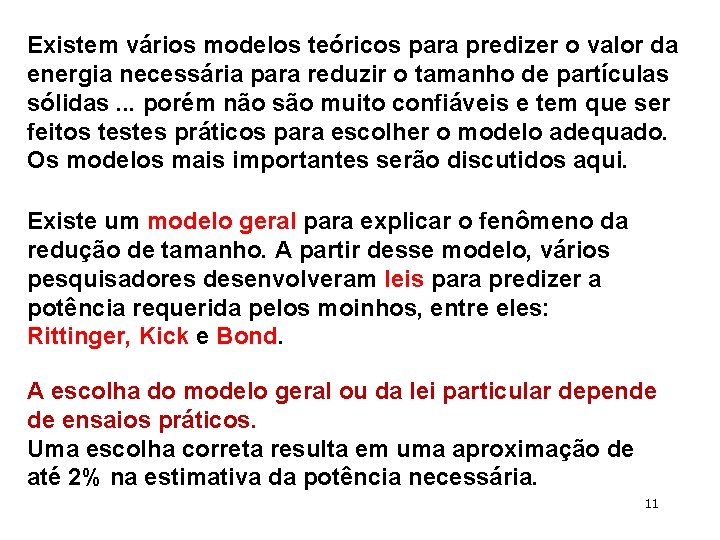 Existem vários modelos teóricos para predizer o valor da energia necessária para reduzir o tamanho de partículas sólidas ... porém não são muito confiáveis e tem que ser feitos testes práticos para escolher o modelo adequado. Os modelos mais importantes serão discutidos aqui.

Existe um modelo geral para explicar o fenômeno da redução de tamanho. A partir desse modelo, vários pesquisadores desenvolveram leis para predizer a potência requerida pelos moinhos, entre eles: Rittinger, Kick e Bond.

A escolha do modelo geral ou da lei particular depende de ensaios práticos.
Uma escolha correta resulta em uma aproximação de até 2% na estimativa da potência necessária.

11